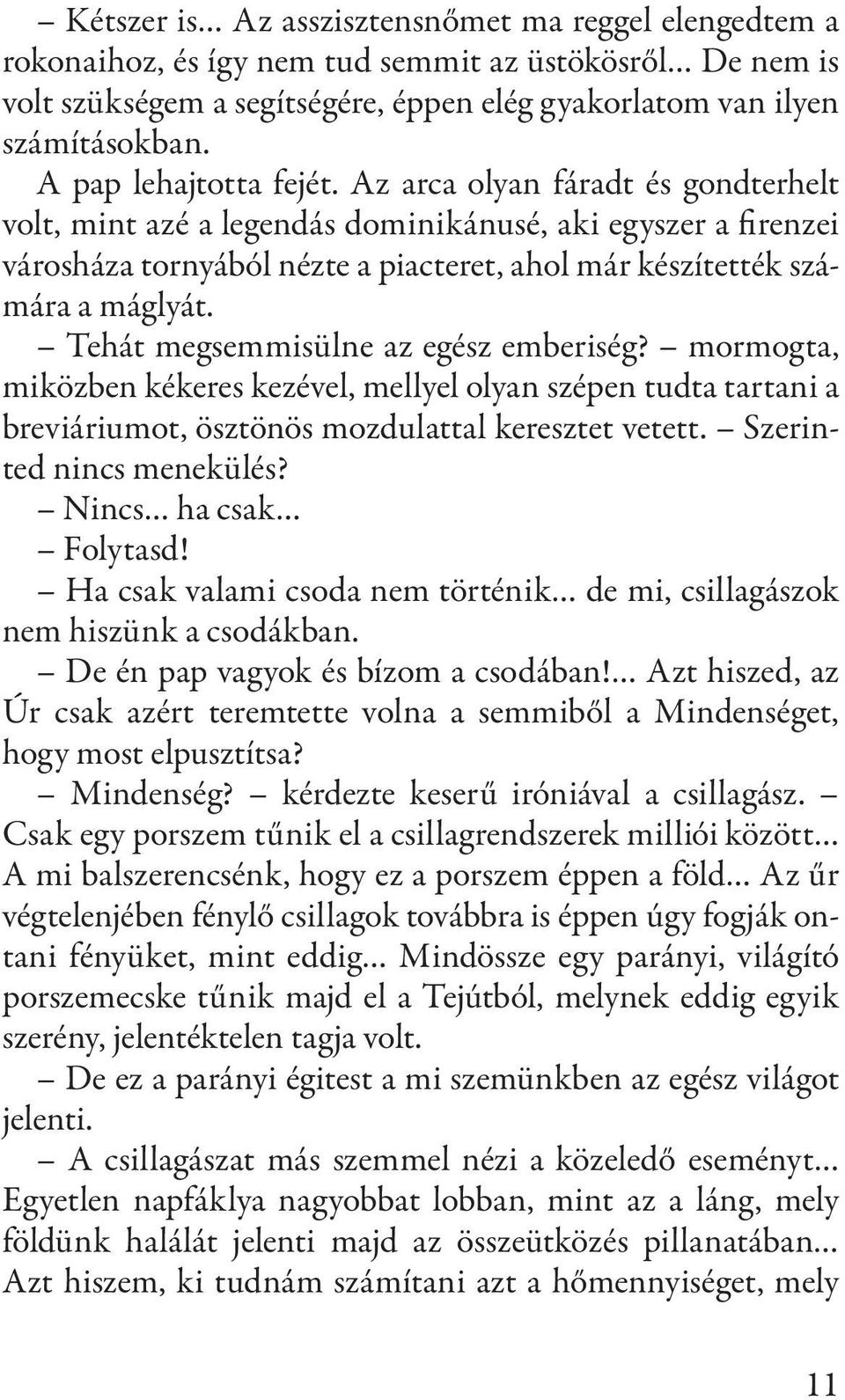 – Kétszer is… Az asszisztensnőmet ma reggel elengedtem a rokonaihoz, és így nem tud semmit az üstökösről… De nem is volt szükségem a segítségére, éppen elég gyakorlatom van ilyen számításokban.

A pap lehajtotta fejét. Az arca olyan fáradt és gondterhelt volt, mint azé a legendás dominikánusé, aki egyszer a firenzei városháza tornyából nézte a piacteret, ahol már készítették számára a máglyát.

– Tehát megsemmisülne az egész emberiség? – mormogta, miközben kékeres kezével, mellyel olyan szépen tudta tartani a breviáriumot, ösztönös mozdulattal keresztet vetett. – Szerinted nincs menekülés?

– Nincs… ha csak…

– Folytasd!

– Ha csak valami csoda nem történik… de mi, csillagászok nem hiszünk a csodákban.

– De én pap vagyok és bízom a csodában!… Azt hiszed, az Úr csak azért teremtette volna a semmiből a Mindenséget, hogy most elpusztítsa?

– Mindenség? – kérdezte keserű iróniával a csillagász. – Csak egy porszem tűnik el a csillagrendszerek milliói között… A mi balszerencsénk, hogy ez a porszem éppen a föld… Az űr végtelenjében fénylő csillagok továbbra is éppen úgy fogják ontani fényüket, mint eddig… Mindössze egy parányi, világító porszemecske tűnik majd el a Tejútból, melynek eddig egyik szerény, jelentéktelen tagja volt.

– De ez a parányi égitest a mi szemünkben az egész világot jelenti.

– A csillagászat más szemmel nézi a közeledő eseményt… Egyetlen napfáklya nagyobbat lobban, mint az a láng, mely földünk halálát jelenti majd az összeütközés pillanatában… Azt hiszem, ki tudnám számítani azt a hőmennyiséget, mely

11